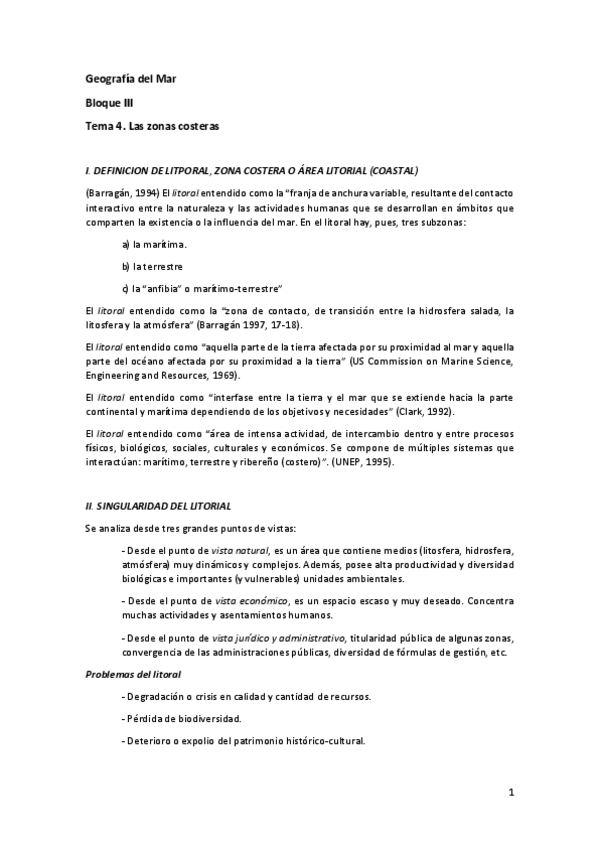 Geografía del Mar

Bloque III

Tema 4. Las zonas costeras

I. DEFINICION DE LITPORAL, ZONA COSTERA O ÁREA LITORIAL (COASTAL)

(Barragán, 1994) El litoral entendido como la "franja de anchura variable, resultante del contacto interactivo entre la naturaleza y las actividades humanas que se desarrollan en ámbitos que comparten la existencia o la influencia del mar. En el litoral hay, pues, tres subzonas:

a) la marítima.

b) la terrestre

c) la "anfibia" o marítimo-terrestre"

El litoral entendido como la "zona de contacto, de transición entre la hidrosfera salada, la litosfera y la atmósfera" (Barragán 1997, 17-18).

El litoral entendido como "aquella parte de la tierra afectada por su proximidad al mar y aquella parte del océano afectada por su proximidad a la tierra" (US Commission on Marine Science, Engineering and Resources, 1969).

El litoral entendido como "interfase entre la tierra y el mar que se extiende hacia la parte continental y marítima dependiendo de los objetivos y necesidades" (Clark, 1992).

El litoral entendido como "área de intensa actividad, de intercambio dentro y entre procesos físicos, biológicos, sociales, culturales y económicos. Se compone de múltiples sistemas que interactúan: marítimo, terrestre y ribereño (costero)". (UNEP, 1995).

II. SINGULARIDAD DEL LITORIAL

Se analiza desde tres grandes puntos de vistas:

- Desde el punto de vista natural, es un área que contiene medios (litosfera, hidrosfera, atmósfera) muy dinámicos y complejos. Además, posee alta productividad y diversidad biológicas e importantes (y vulnerables) unidades ambientales.

- Desde el punto de vista económico, es un espacio escaso y muy deseado. Concentra muchas actividades y asentamientos humanos.

- Desde el punto de vista jurídico y administrativo, titularidad pública de algunas zonas, convergencia de las administraciones públicas, diversidad de fórmulas de gestión, etc.

Problemas del litoral

- Degradación o crisis en calidad y cantidad de recursos.

- Pérdida de biodiversidad.

- Deterioro o expolio del patrimonio histórico-cultural.

1